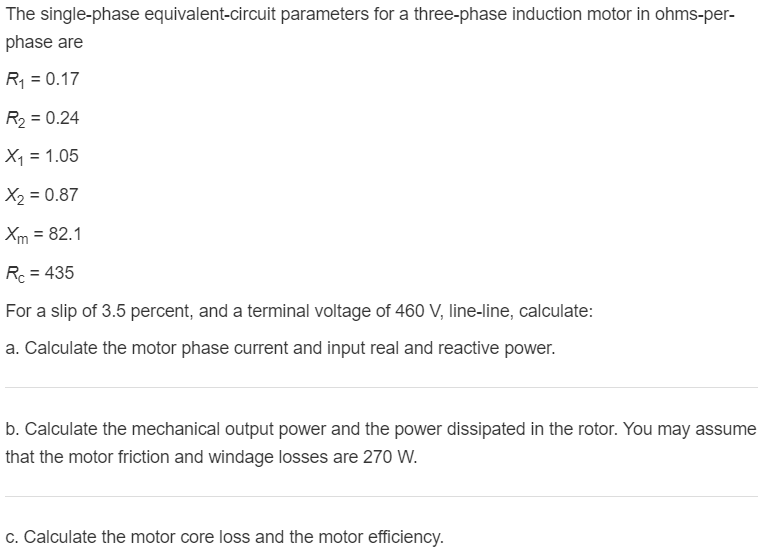 The single-phase equivalent-circuit parameters for a three-phase induction motor in ohms-per-phase are

$R_1 = 0.17$

$R_2 = 0.24$

$X_1 = 1.05$

$X_2 = 0.87$

$X_m = 82.1$

$R_c = 435$

For a slip of 3.5 percent, and a terminal voltage of 460 V, line-line, calculate:

a. Calculate the motor phase current and input real and reactive power.

b. Calculate the mechanical output power and the power dissipated in the rotor. You may assume that the motor friction and windage losses are 270 W.

c. Calculate the motor core loss and the motor efficiency.